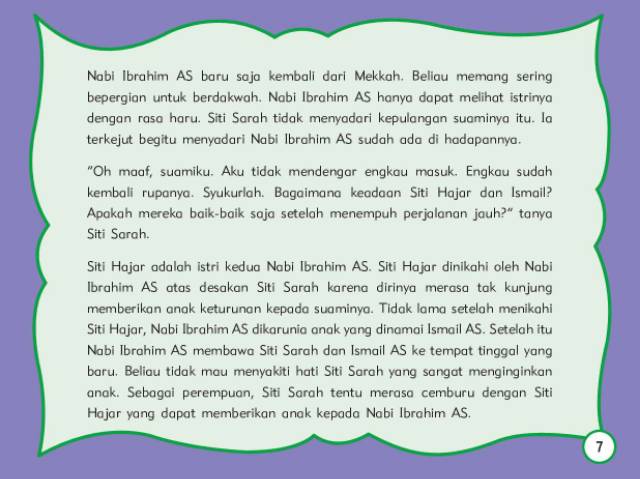 Nabi Ibrahim AS baru saja kembali dari Mekkah. Beliau memang sering bepergian untuk berdakwah. Nabi Ibrahim AS hanya dapat melihat istrinya dengan rasa haru. Siti Sarah tidak menyadari kepulangan suaminya itu. Ia terkejut begitu menyadari Nabi Ibrahim AS sudah ada di hadapannya.

"Oh maaf, suamiku. Aku tidak mendengar engkau masuk. Engkau sudah kembali rupanya. Syukurlah. Bagaimana keadaan Siti Hajar dan Ismail? Apakah mereka baik-baik saja setelah menempuh perjalanan jauh?" tanya Siti Sarah.

Siti Hajar adalah istri kedua Nabi Ibrahim AS. Siti Hajar dinikahi oleh Nabi Ibrahim AS atas desakan Siti Sarah karena dirinya merasa tak kunjung memberikan anak keturunan kepada suaminya. Tidak lama setelah menikahi Siti Hajar, Nabi Ibrahim AS dikarunia anak yang dinamai Ismail AS. Setelah itu Nabi Ibrahim AS membawa Siti Sarah dan Ismail AS ke tempat tinggal yang baru. Beliau tidak mau menyakiti hati Siti Sarah yang sangat menginginkan anak. Sebagai perempuan, Siti Sarah tentu merasa cemburu dengan Siti Hajar yang dapat memberikan anak kepada Nabi Ibrahim AS.

7